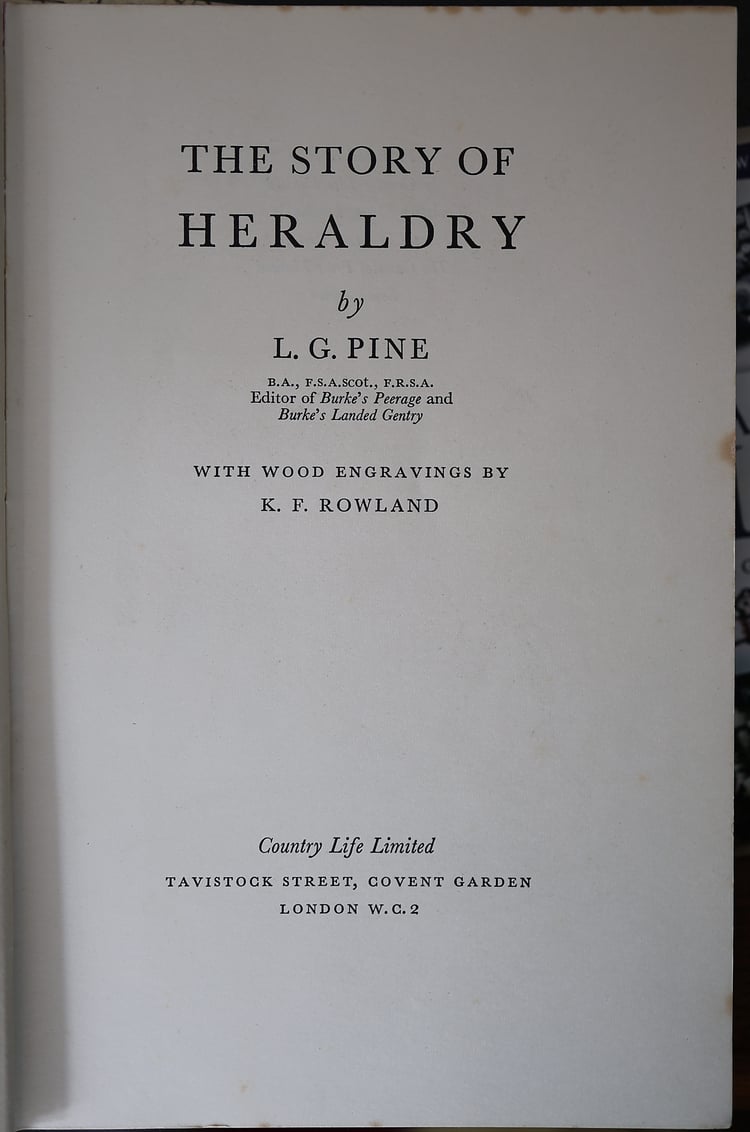 THE STORY OF
HERALDRY

by

L. G. PINE

B.A., F.S.A.Scot., F.R.S.A.
Editor of Burke's Peerage and
Burke's Landed Gentry

WITH WOOD ENGRAVINGS BY
K. F. ROWLAND

Country Life Limited
TAVISTOCK STREET, COVENT GARDEN
LONDON W.C.2